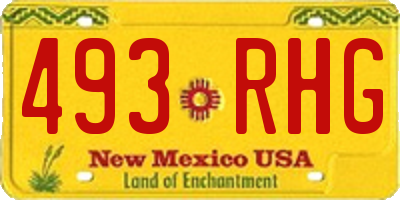 493 RHG

New Mexico USA
Land of Enchantment